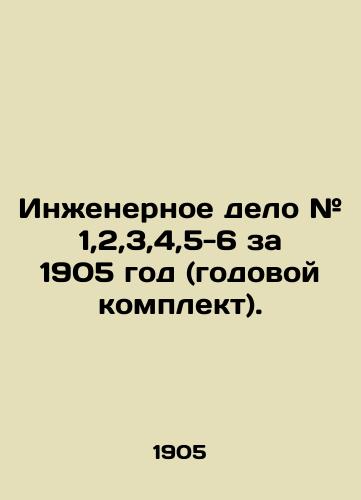 Инженерное дело № 1,2,3,4,5-6 за 1905 год (годовой комплект).

1905